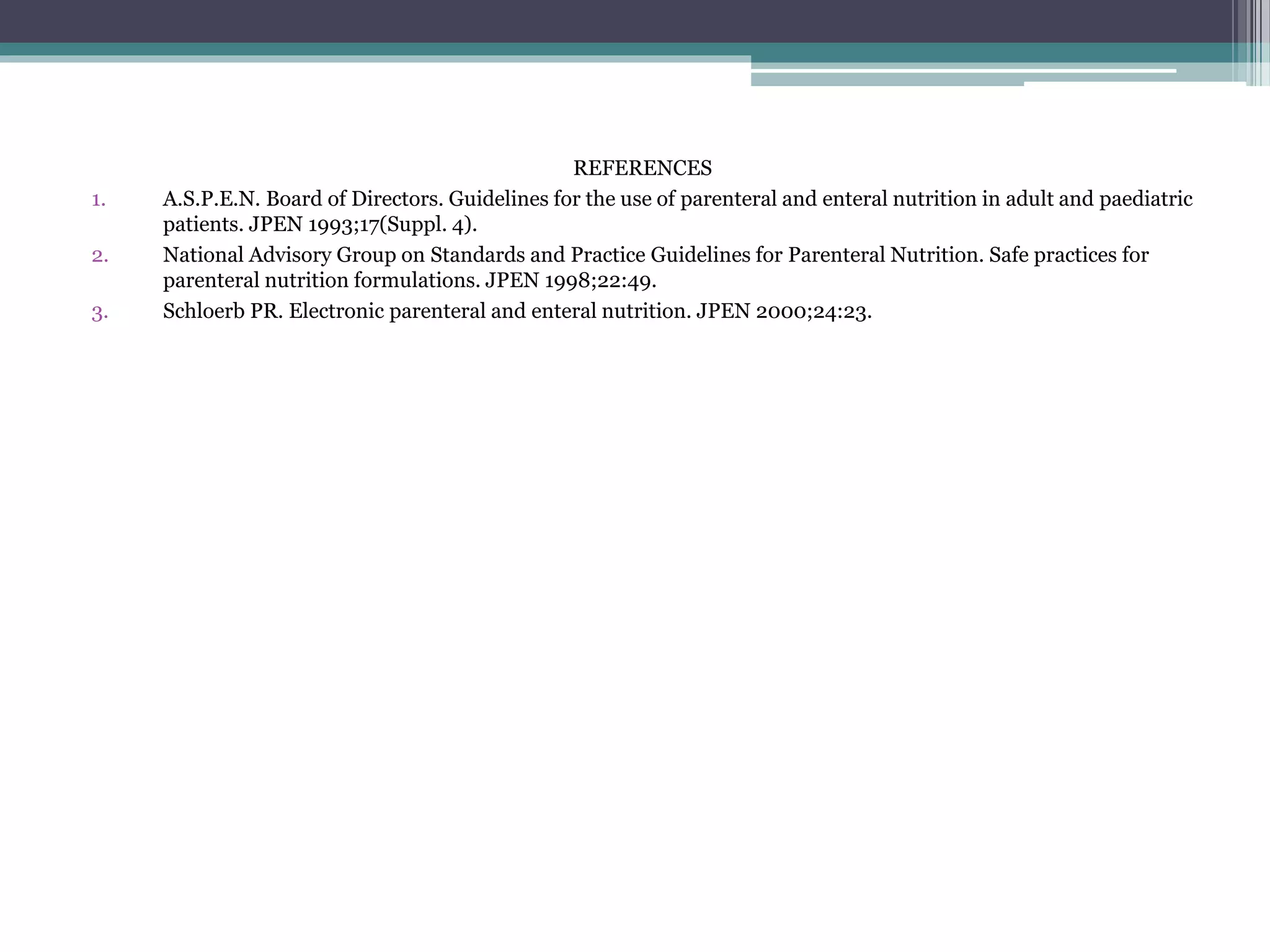 REFERENCES

1. A.S.P.E.N. Board of Directors. Guidelines for the use of parenteral and enteral nutrition in adult and paediatric patients. JPEN 1993;17(Suppl. 4).

2. National Advisory Group on Standards and Practice Guidelines for Parenteral Nutrition. Safe practices for parenteral nutrition formulations. JPEN 1998;22:49.

3. Schloerb PR. Electronic parenteral and enteral nutrition. JPEN 2000;24:23.